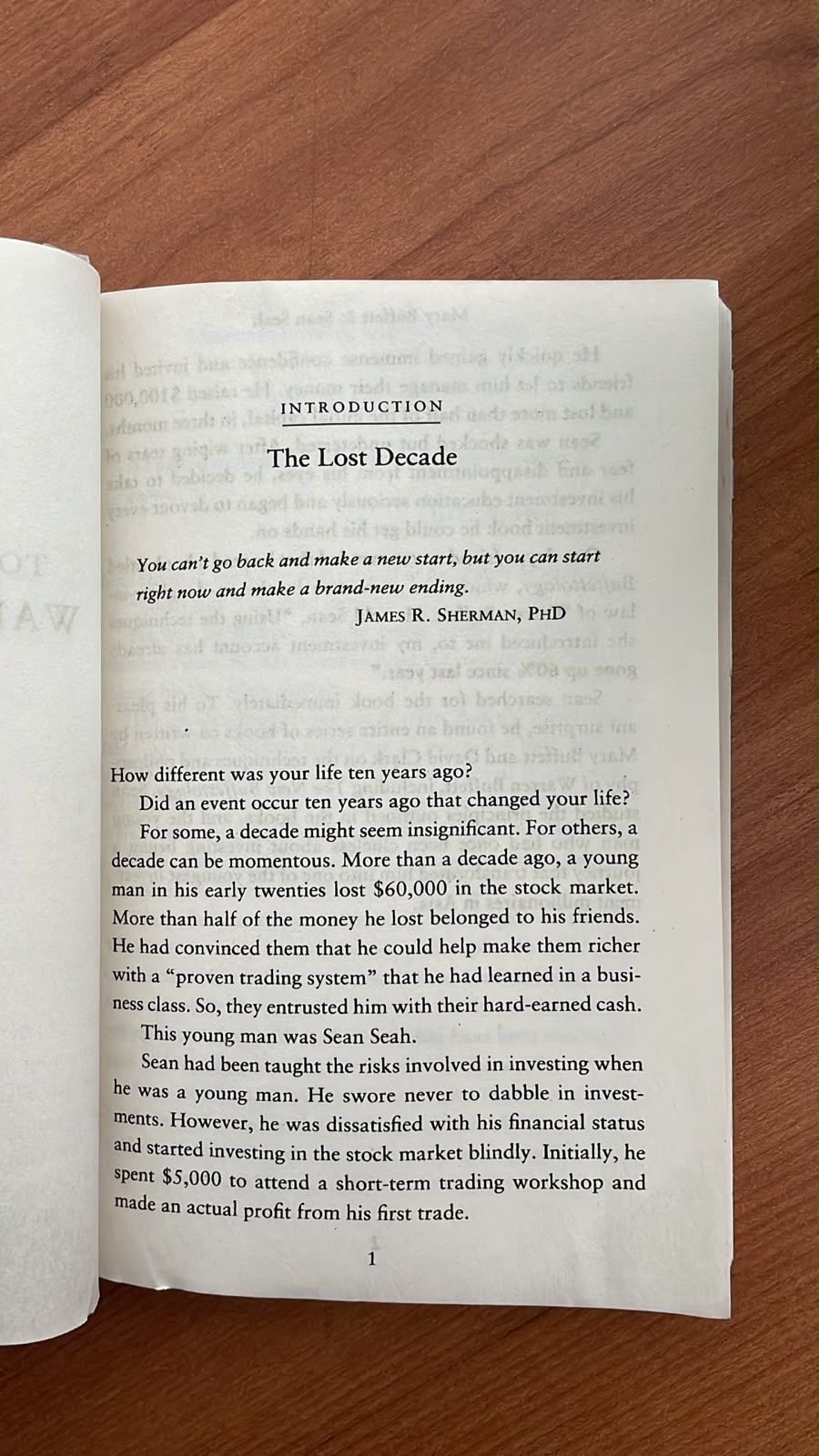 INTRODUCTION

The Lost Decade

You can't go back and make a new start, but you can start right now and make a brand-new ending.

JAMES R. SHERMAN, PHD

How different was your life ten years ago?

Did an event occur ten years ago that changed your life?

For some, a decade might seem insignificant. For others, a decade can be momentous. More than a decade ago, a young man in his early twenties lost $60,000 in the stock market. More than half of the money he lost belonged to his friends. He had convinced them that he could help make them richer with a "proven trading system" that he had learned in a business class. So, they entrusted him with their hard-earned cash.

This young man was Sean Seah.

Sean had been taught the risks involved in investing when he was a young man. He swore never to dabble in investments. However, he was dissatisfied with his financial status and started investing in the stock market blindly. Initially, he spent $5,000 to attend a short-term trading workshop and made an actual profit from his first trade.

1